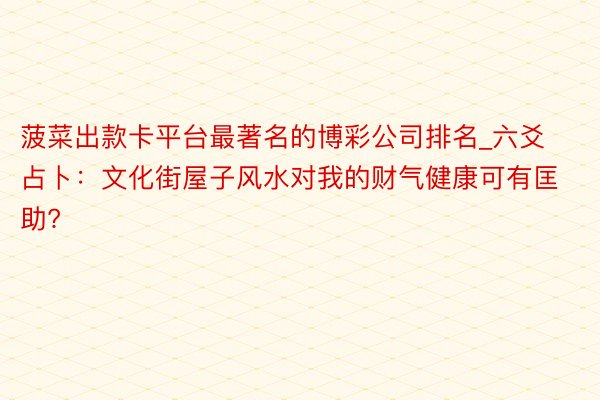 菠菜出款卡平台最著名的博彩公司排名_六爻占卜：文化街屋子风水对我的财气健康可有匡助？